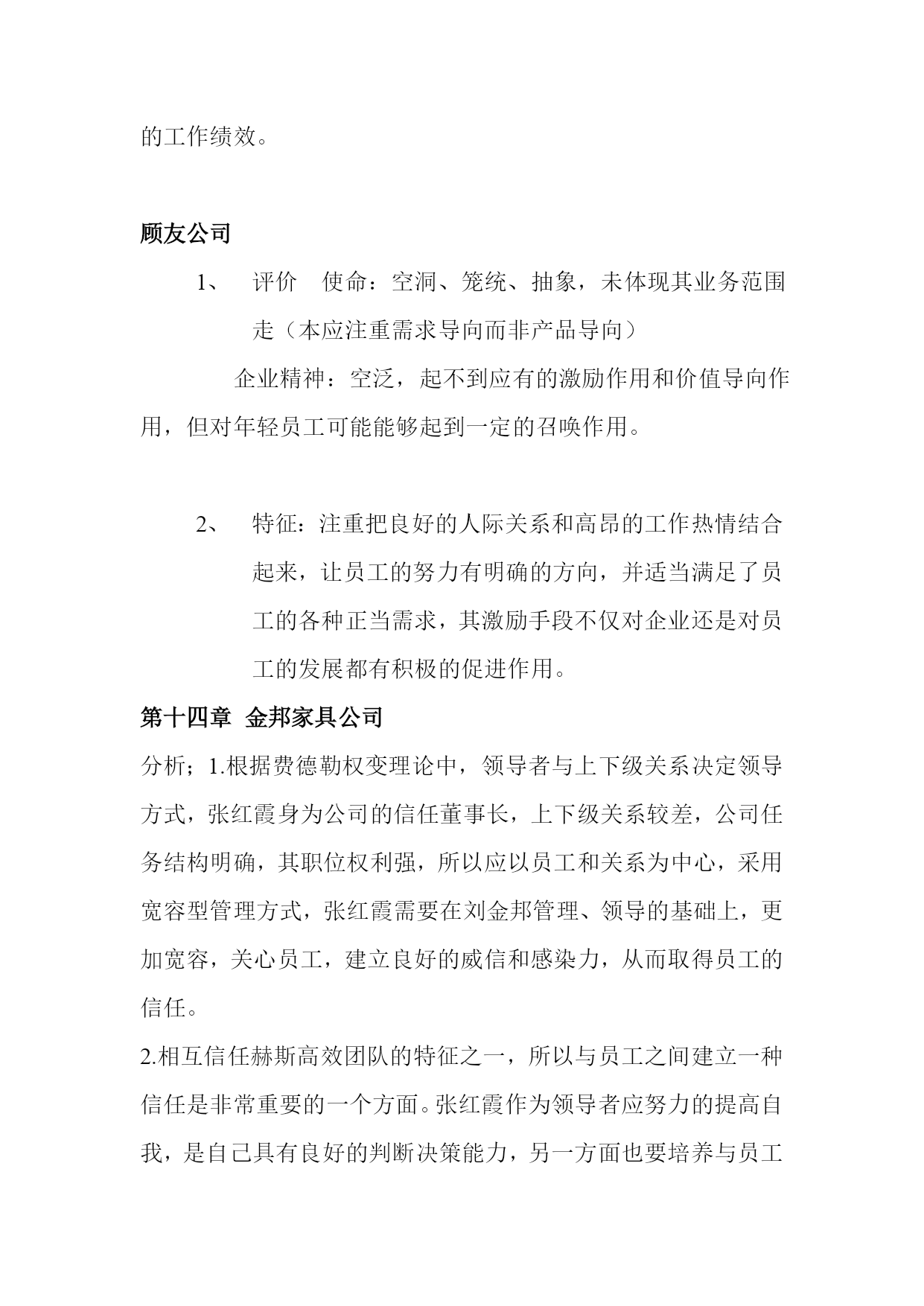 的工作绩效。

顾友公司

1、 评价 使命：空洞、笼统、抽象，未体现其业务范围走（本应注重需求导向而非产品导向）

企业精神：空泛，起不到应有的激励作用和价值导向作用，但对年轻员工可能能够起到一定的召唤作用。

2、 特征：注重把良好的人际关系和高昂的工作热情结合起来，让员工的努力有明确的方向，并适当满足了员工的各种正当需求，其激励手段不仅对企业还是对员工的发展都有积极的促进作用。

第十四章 金邦家具公司

分析；1.根据费德勒权变理论中，领导者与上下级关系决定领导方式，张红霞身为公司的信任董事长，上下级关系较差，公司任务结构明确，其职位权利强，所以应以员工和关系为中心，采用宽容型管理方式，张红霞需要在刘金邦管理、领导的基础上，更加宽容，关心员工，建立良好的威信和感染力，从而取得员工的信任。

2.相互信任赫斯高效团队的特征之一，所以与员工之间建立一种信任是非常重要的一个方面。张红霞作为领导者应努力的提高自我，是自己具有良好的判断决策能力，另一方面也要培养与员工